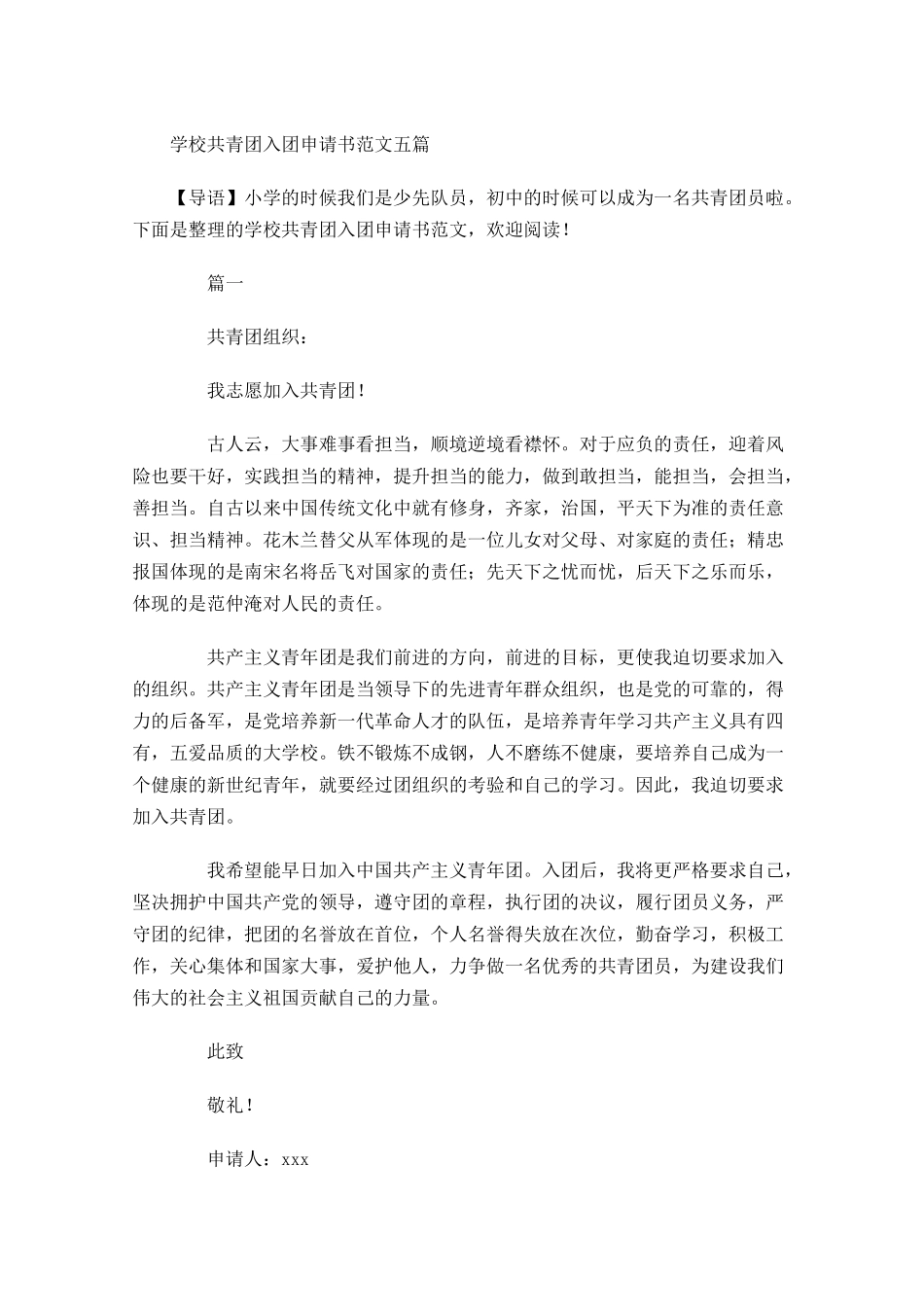 学校共青团入团申请书范文五篇

【导语】小学的时候我们是少先队员，初中的时候可以成为一名共青团员啦。下面是整理的学校共青团入团申请书范文，欢迎阅读！

篇一

共青团组织：

我志愿加入共青团！

古人云，大事难事看担当，顺境逆境看襟怀。对于应负的责任，迎着风险也要干好，实践担当的精神，提升担当的能力，做到敢担当，能担当，会担当，善担当。自古以来中国传统文化中就有修身，齐家，治国，平天下为准的责任意识、担当精神。花木兰替父从军体现的是一位儿女对父母、对家庭的责任；精忠报国体现的是南宋名将岳飞对国家的责任；先天下之忧而忧，后天下之乐而乐，体现的是范仲淹对人民的责任。

共产主义青年团是我们前进的方向，前进的目标，更使我迫切要求加入的组织。共产主义青年团是当领导下的先进青年群众组织，也是党的可靠的，得力的后备军，是党培养新一代革命人才的队伍，是培养青年学习共产主义具有四有，五爱品质的大学校。铁不锻炼不成钢，人不磨练不健康，要培养自己成为一个健康的新世纪青年，就要经过团组织的考验和自己的学习。因此，我迫切要求加入共青团。

我希望能早日加入中国共产主义青年团。入团后，我将更严格要求自己，坚决拥护中国共产党的领导，遵守团的章程，执行团的决议，履行团员义务，严守团的纪律，把团的名誉放在首位，个人名誉得失放在次位，勤奋学习，积极工作，关心集体和国家大事，爱护他人，力争做一名优秀的共青团员，为建设我们伟大的社会主义祖国贡献自己的力量。

此致

敬礼！

申请人：xxx